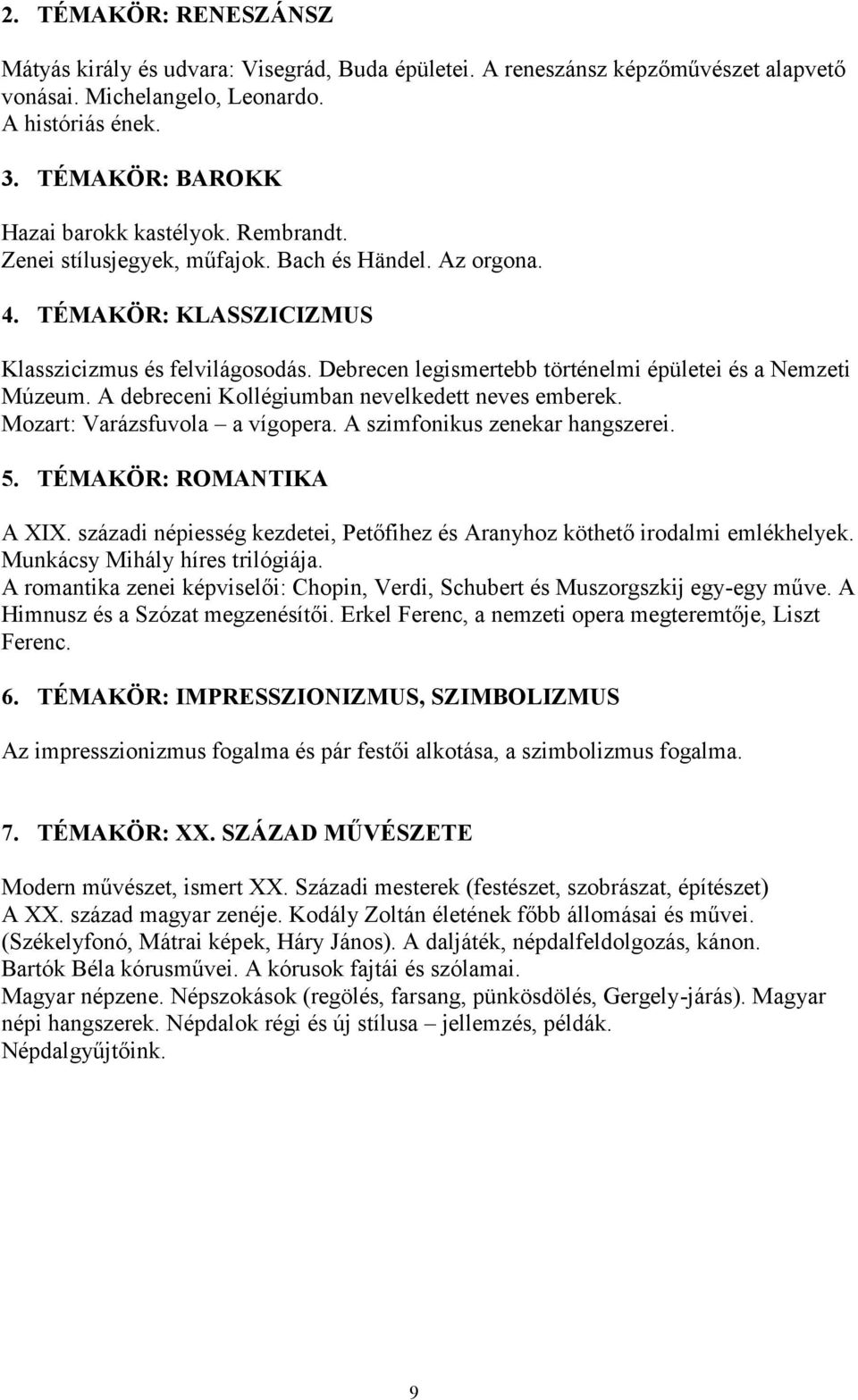 2. TÉMAKÖR: RENESZÁNSZ

Mátyás király és udvara: Visegrád, Buda épületei. A reneszánsz képzőművészet alapvető vonásai. Michelangelo, Leonardo.
A históriás ének.

3. TÉMAKÖR: BAROKK

Hazai barokk kastélyok. Rembrandt.
Zenei stílusjegyek, műfajok. Bach és Händel. Az orgona.

4. TÉMAKÖR: KLASSZICIZMUS

Klasszicizmus és felvilágosodás. Debrecen legismertebb történelmi épületei és a Nemzeti Múzeum. A debreceni Kollégiumban nevelkedett neves emberek.
Mozart: Varázsfuvola – a vígopera. A szimfonikus zenekar hangszerei.

5. TÉMAKÖR: ROMANTIKA

A XIX. századi népiesség kezdetei, Petőfihez és Aranyhoz köthető irodalmi emlékhelyek.
Munkácsy Mihály híres trilógiája.
A romantika zenei képviselői: Chopin, Verdi, Schubert és Muszorgszkij egy-egy műve. A Himnusz és a Szózat megzenésítői. Erkel Ferenc, a nemzeti opera megteremtője, Liszt Ferenc.

6. TÉMAKÖR: IMPRESSZIONIZMUS, SZIMBOLIZMUS

Az impresszionizmus fogalma és pár festői alkotása, a szimbolizmus fogalma.

7. TÉMAKÖR: XX. SZÁZAD MŰVÉSZETE

Modern művészet, ismert XX. Századi mesterek (festészet, szobrászat, építészet)
A XX. század magyar zenéje. Kodály Zoltán életének főbb állomásai és művei. (Székelyfonó, Mátrai képek, Háry János). A daljáték, népdalfeldolgozás, kánon.
Bartók Béla kórusművei. A kórusok fajtái és szólamai.
Magyar népzene. Népszokások (regölés, farsang, pünkösdölés, Gergely-járás). Magyar népi hangszerek. Népdalok régi és új stílusa – jellemzés, példák.
Népdalgyűjtőink.

9